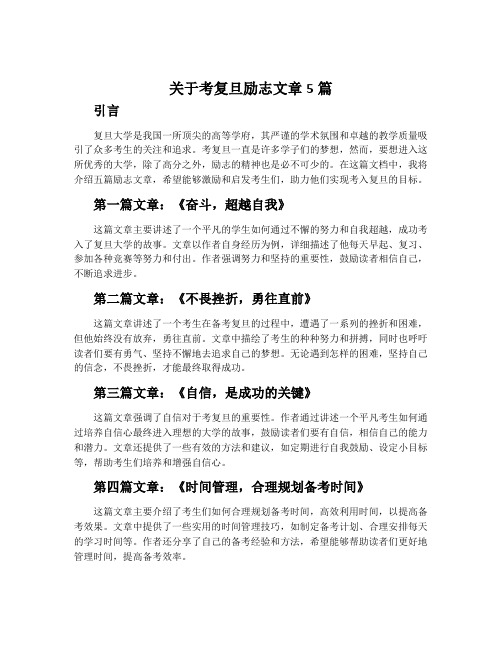 关于考复旦励志文章 5 篇

引言

复旦大学是我国一所顶尖的高等学府，其严谨的学术氛围和卓越的教学质量吸引了众多考生的关注和追求。考复旦一直是许多学子们的梦想，然而，要想进入这所优秀的大学，除了高分之外，励志的精神也是必不可少的。在这篇文档中，我将介绍五篇励志文章，希望能够激励和启发考生们，助力他们实现考入复旦的目标。

第一篇文章：《奋斗，超越自我》

这篇文章主要讲述了一个平凡的学生如何通过不懈的努力和自我超越，成功考入了复旦大学的故事。文章以作者自身经历为例，详细描述了他每天早起、复习、参加各种竞赛等努力和付出。作者强调努力和坚持的重要性，鼓励读者相信自己，不断追求进步。

第二篇文章：《不畏挫折，勇往直前》

这篇文章讲述了一个考生在备考复旦的过程中，遭遇了一系列的挫折和困难，但他始终没有放弃，勇往直前。文章中描绘了考生的种种努力和拼搏，同时也呼吁读者们要有勇气、坚持不懈地去追求自己的梦想。无论遇到怎样的困难，坚持自己的信念，不畏挫折，才能最终取得成功。

第三篇文章：《自信，是成功的关键》

这篇文章强调了自信对于考复旦的重要性。作者通过讲述一个平凡考生如何通过培养自信心最终进入理想的大学的故事，鼓励读者们要有自信，相信自己的能力和潜力。文章还提供了一些有效的方法和建议，如定期进行自我鼓励、设定小目标等，帮助考生们培养和增强自信心。

第四篇文章：《时间管理，合理规划备考时间》

这篇文章主要介绍了考生们如何合理规划备考时间，高效利用时间，以提高备考效果。文章中提供了一些实用的时间管理技巧，如制定备考计划、合理安排每天的学习时间等。作者还分享了自己的备考经验和方法，希望能够帮助读者们更好地管理时间，提高备考效率。